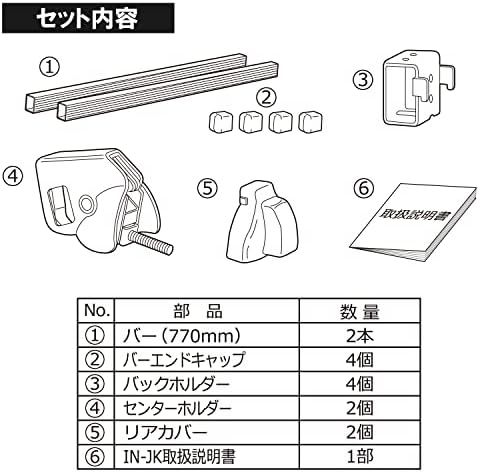 セット内容

①

②

③

④

⑤

⑥

取扱説明書

| No. | 部　品 | 数 量 |
|---|---|---|
| ① | バー（770mm） | 2本 |
| ② | バーエンドキャップ | 4個 |
| ③ | バックホルダー | 4個 |
| ④ | センターホルダー | 2個 |
| ⑤ | リアカバー | 2個 |
| ⑥ | IN-JK取扱説明書 | 1部 |